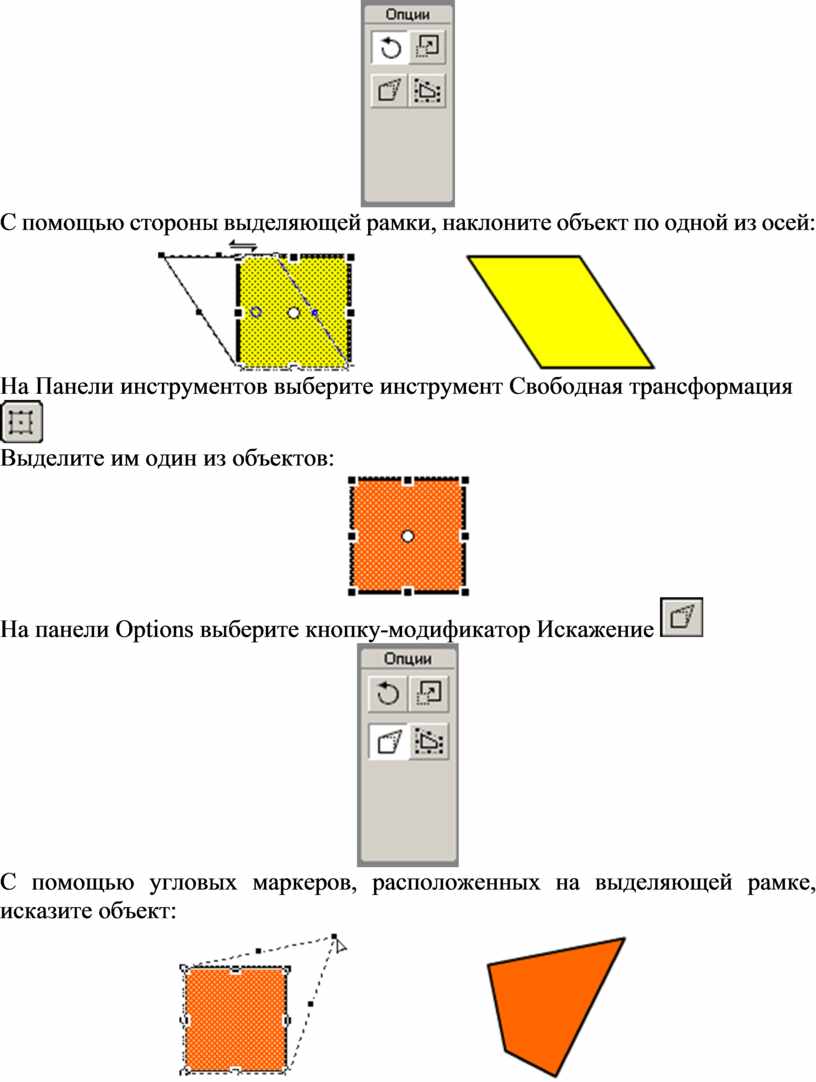 Опции

С помощью стороны выделяющей рамки, наклоните объект по одной из осей:

На Панели инструментов выберите инструмент Свободная трансформация

Выделите им один из объектов:

На панели Options выберите кнопку-модификатор Искажение

Опции

С помощью угловых маркеров, расположенных на выделяющей рамке, исказите объект: